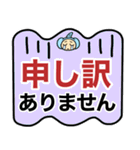 申し訳
ありません